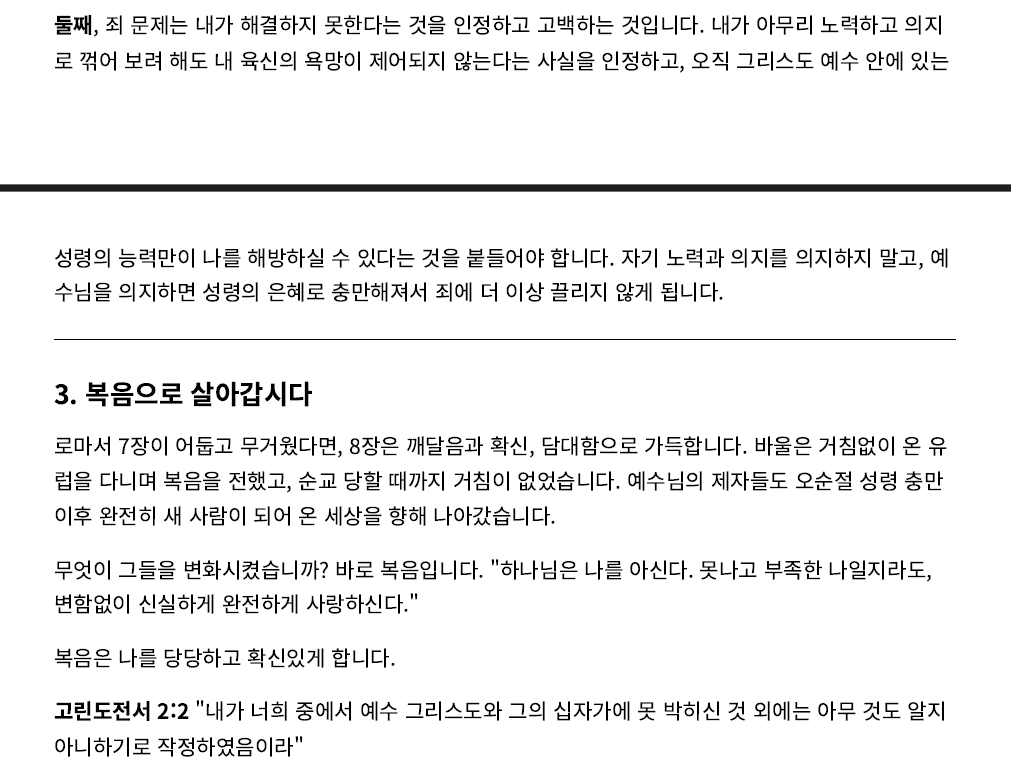 둘째, 죄 문제는 내가 해결하지 못한다는 것을 인정하고 고백하는 것입니다. 내가 아무리 노력하고 의지로 꺾어 보려 해도 내 육신의 욕망이 제어되지 않는다는 사실을 인정하고, 오직 그리스도 예수 안에 있는

성령의 능력만이 나를 해방하실 수 있다는 것을 붙들어야 합니다. 자기 노력과 의지를 의지하지 말고, 예수님을 의지하면 성령의 은혜로 충만해져서 죄에 더 이상 끌리지 않게 됩니다.

3. 복음으로 살아갑시다

로마서 7장이 어둡고 무거웠다면, 8장은 깨달음과 확신, 담대함으로 가득합니다. 바울은 거침없이 온 유럽을 다니며 복음을 전했고, 순교 당할 때까지 거침이 없었습니다. 예수님의 제자들도 오순절 성령 충만 이후 완전히 새 사람이 되어 온 세상을 향해 나아갔습니다.

무엇이 그들을 변화시켰습니까? 바로 복음입니다. "하나님은 나를 아신다. 못나고 부족한 나일지라도, 변함없이 신실하게 완전하게 사랑하신다."

복음은 나를 당당하고 확신있게 합니다.

고린도전서 2:2 "내가 너희 중에서 예수 그리스도와 그의 십자가에 못 박히신 것 외에는 아무 것도 알지 아니하기로 작정하였음이라"